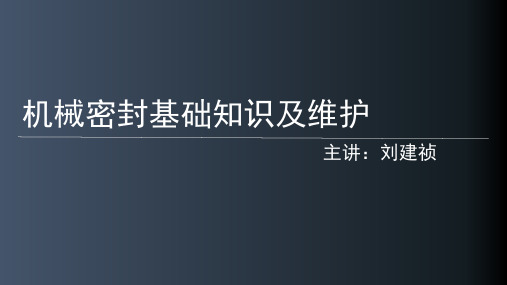 机械密封基础知识及维护

主讲：刘建祯